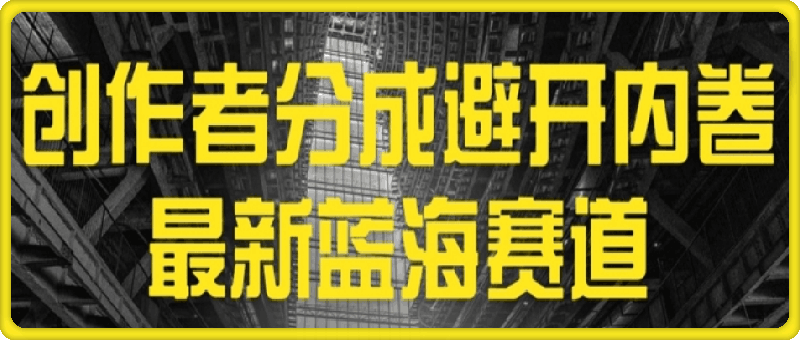 创作者分成避开内卷
最新蓝海赛道